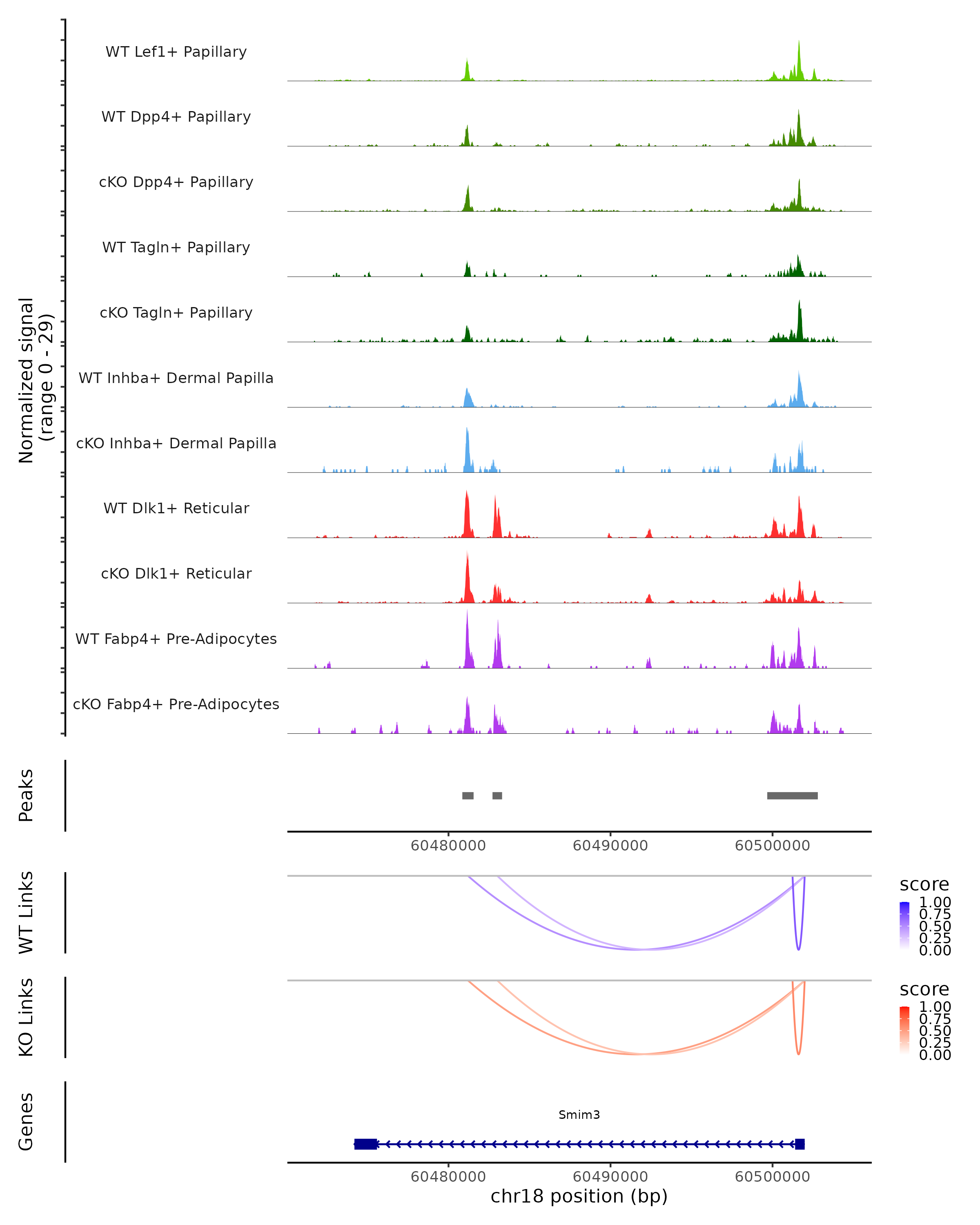 Normalized signal
(range 0 - 29)

WT Lef1+ Papillary

WT Dpp4+ Papillary

cKO Dpp4+ Papillary

WT Tagln+ Papillary

cKO Tagln+ Papillary

WT Inhba+ Dermal Papilla

cKO Inhba+ Dermal Papilla

WT Dlk1+ Reticular

cKO Dlk1+ Reticular

WT Fabp4+ Pre-Adipocytes

cKO Fabp4+ Pre-Adipocytes

Peaks

60480000 60490000 60500000

WT Links

score
1.00
0.75
0.50
0.25
0.00

KO Links

score
1.00
0.75
0.50
0.25
0.00

Genes

Smim3

60480000 60490000 60500000
chr18 position (bp)